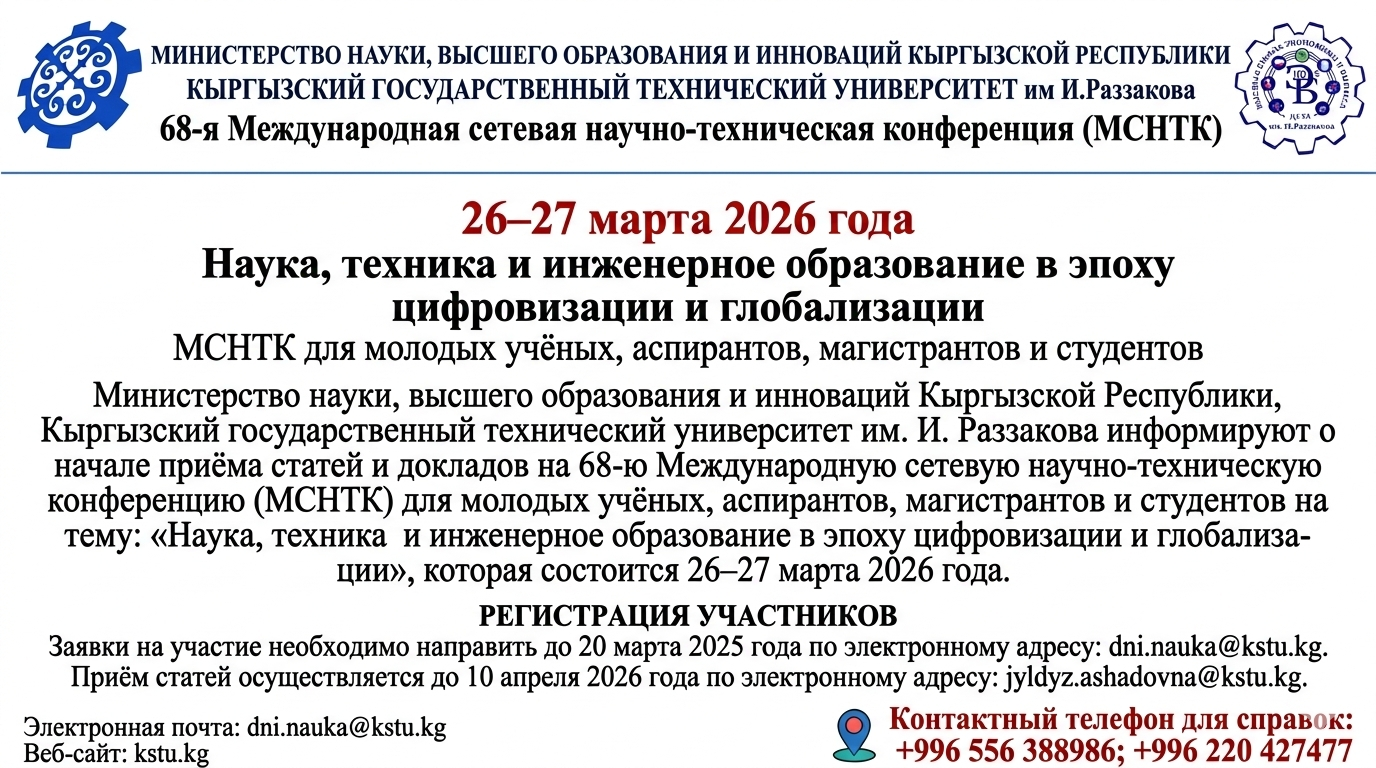 МИНИСТЕРСТВО НАУКИ, ВЫСШЕГО ОБРАЗОВАНИЯ И ИННОВАЦИЙ КЫРГЫЗСКОЙ РЕСПУБЛИКИ
КЫРГЫЗСКИЙ ГОСУДАРСТВЕННЫЙ ТЕХНИЧЕСКИЙ УНИВЕРСИТЕТ им И.Раззакова
68-я Международная сетевая научно-техническая конференция (МСНТК)

26–27 марта 2026 года
Наука, техника и инженерное образование в эпоху цифровизации и глобализации
МСНТК для молодых учёных, аспирантов, магистрантов и студентов

Министерство науки, высшего образования и инноваций Кыргызской Республики, Кыргызский государственный технический университет им. И. Раззакова информируют о начале приёма статей и докладов на 68-ю Международную сетевую научно-техническую конференцию (МСНТК) для молодых учёных, аспирантов, магистрантов и студентов на тему: «Наука, техника и инженерное образование в эпоху цифровизации и глобализации», которая состоится 26–27 марта 2026 года.

РЕГИСТРАЦИЯ УЧАСТНИКОВ
Заявки на участие необходимо направить до 20 марта 2025 года по электронному адресу: dni.nauka@kstu.kg.
Приём статей осуществляется до 10 апреля 2026 года по электронному адресу: jyldyz.ashadovna@kstu.kg.

Электронная почта: dni.nauka@kstu.kg
Веб-сайт: kstu.kg

Контактный телефон для справок:
+996 556 388986; +996 220 427477